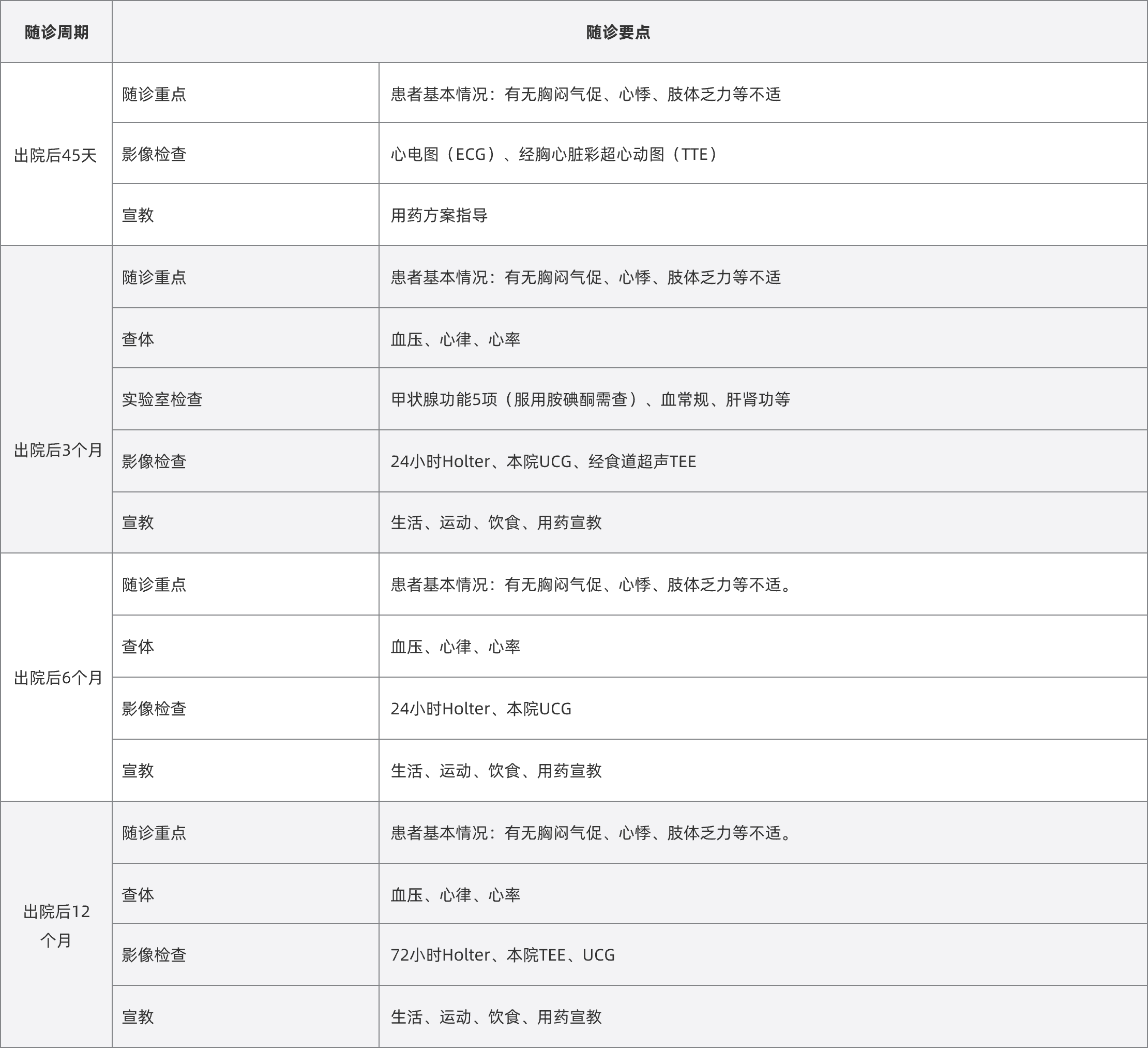 | 随诊周期 | 随诊要点 | |
|---|---|---|
| 出院后45天 | 随诊重点 | 患者基本情况：有无胸闷气促、心悸、肢体乏力等不适 |
| | 影像检查 | 心电图（ECG）、经胸心脏彩超心动图（TTE） |
| | 宣教 | 用药方案指导 |
| 出院后3个月 | 随诊重点 | 患者基本情况：有无胸闷气促、心悸、肢体乏力等不适 |
| | 查体 | 血压、心律、心率 |
| | 实验室检查 | 甲状腺功能5项（服用胺碘酮需查）、血常规、肝肾功等 |
| | 影像检查 | 24小时Holter、本院UCG、经食道超声TEE |
| | 宣教 | 生活、运动、饮食、用药宣教 |
| 出院后6个月 | 随诊重点 | 患者基本情况：有无胸闷气促、心悸、肢体乏力等不适。 |
| | 查体 | 血压、心律、心率 |
| | 影像检查 | 24小时Holter、本院UCG |
| | 宣教 | 生活、运动、饮食、用药宣教 |
| 出院后12个月 | 随诊重点 | 患者基本情况：有无胸闷气促、心悸、肢体乏力等不适。 |
| | 查体 | 血压、心律、心率 |
| | 影像检查 | 72小时Holter、本院TEE、UCG |
| | 宣教 | 生活、运动、饮食、用药宣教 |